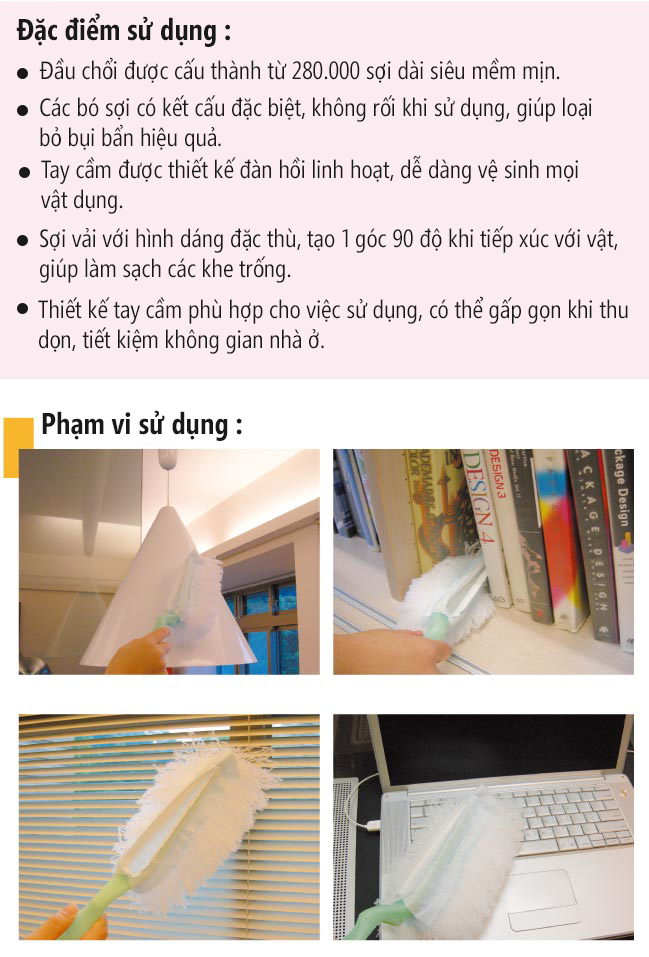 Đặc điểm sử dụng :

● Đầu chổi được cấu thành từ 280.000 sợi dài siêu mềm mịn.

● Các bó sợi có kết cấu đặc biệt, không rối khi sử dụng, giúp loại bỏ bụi bẩn hiệu quả.

● Tay cầm được thiết kế đàn hồi linh hoạt, dễ dàng vệ sinh mọi vật dụng.

● Sợi vải với hình dáng đặc thù, tạo 1 góc 90 độ khi tiếp xúc với vật, giúp làm sạch các khe trống.

● Thiết kế tay cầm phù hợp cho việc sử dụng, có thể gấp gọn khi thu dọn, tiết kiệm không gian nhà ở.

Phạm vi sử dụng :

DESIGN 3
DESIGN 4
PACKAGE DESIGN
ckage Design